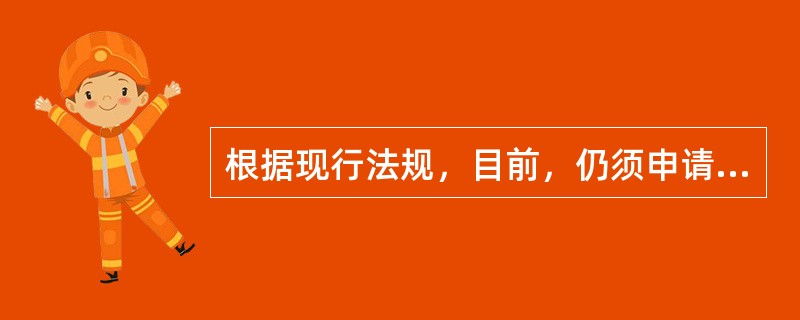 根据现行法规，目前，仍须申请...